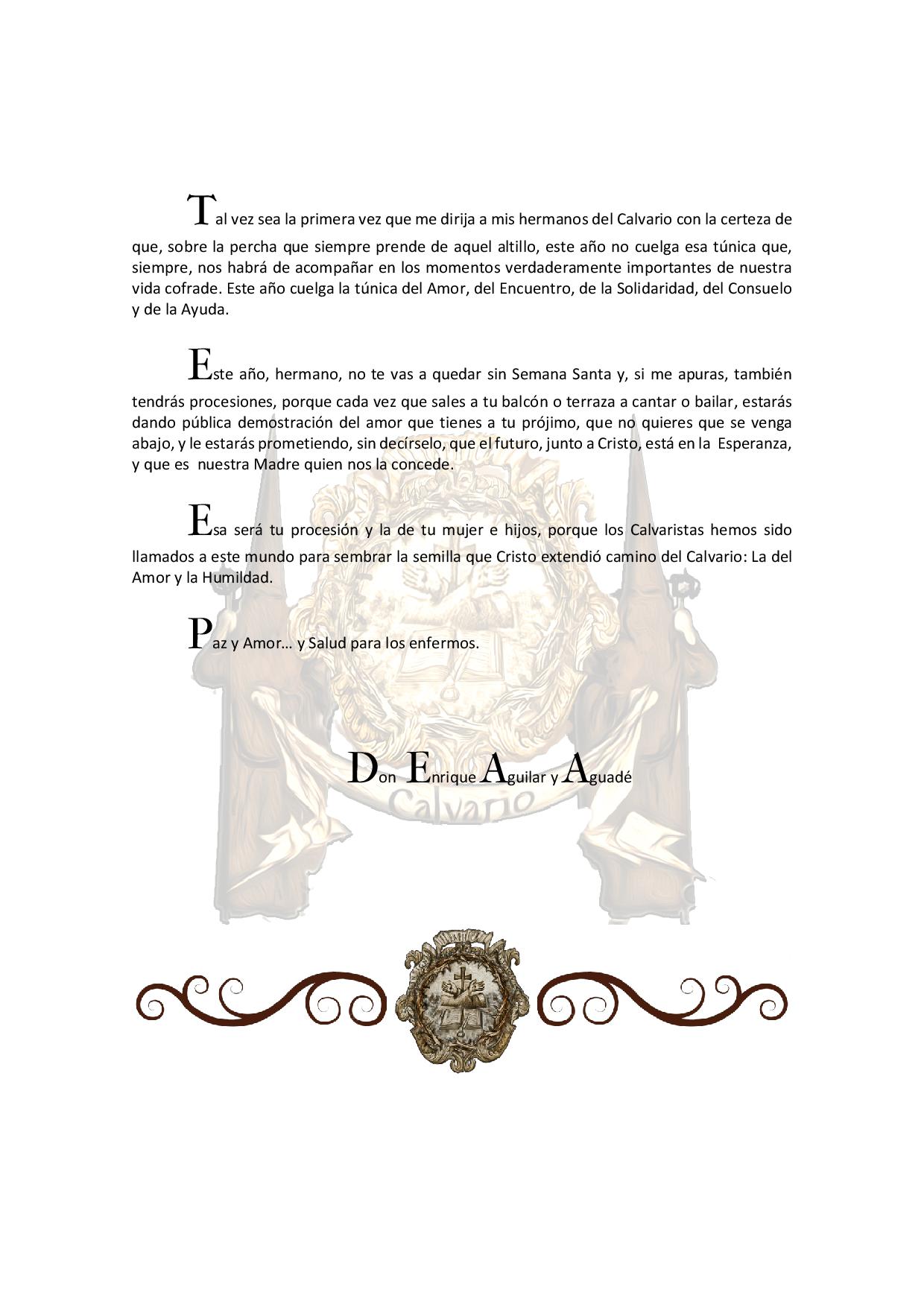 Tal vez sea la primera vez que me dirija a mis hermanos del Calvario con la certeza de que, sobre la percha que siempre prende de aquel altillo, este año no cuelga esa túnica que, siempre, nos habrá de acompañar en los momentos verdaderamente importantes de nuestra vida cofrade. Este año cuelga la túnica del Amor, del Encuentro, de la Solidaridad, del Consuelo y de la Ayuda.

Este año, hermano, no te vas a quedar sin Semana Santa y, si me apuras, también tendrás procesiones, porque cada vez que sales a tu balcón o terraza a cantar o bailar, estarás dando pública demostración del amor que tienes a tu prójimo, que no quieres que se venga abajo, y le estarás prometiendo, sin decírselo, que el futuro, junto a Cristo, está en la Esperanza, y que es nuestra Madre quien nos la concede.

Esa será tu procesión y la de tu mujer e hijos, porque los Calvaristas hemos sido llamados a este mundo para sembrar la semilla que Cristo extendió camino del Calvario: La del Amor y la Humildad.

Paz y Amor… y Salud para los enfermos.

Don Enrique Aguilar y Aguadé

Calvario